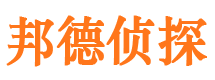 邦德侦探